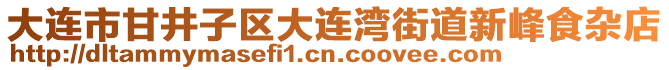 大连市甘井子区大连湾街道新峰食杂店
http://dltammymasefi1.cn.coovee.com